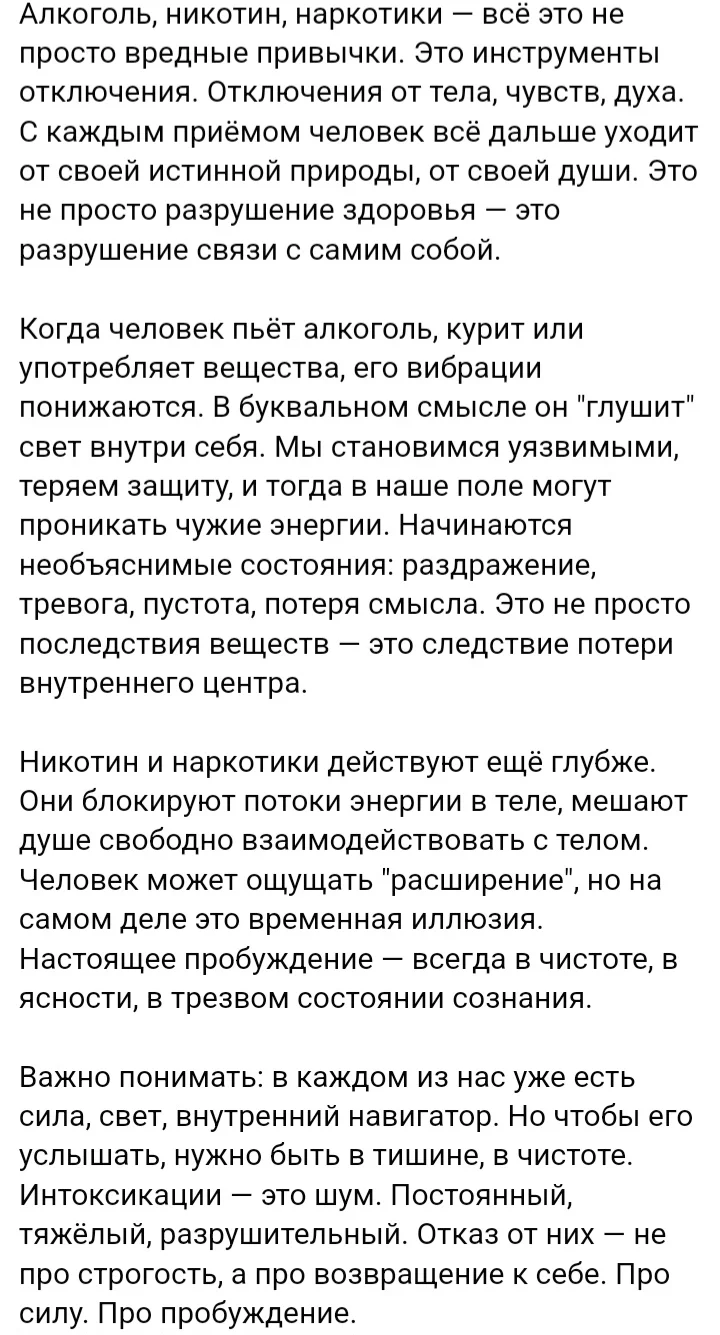 Алкоголь, никотин, наркотики — всё это не просто вредные привычки. Это инструменты отключения. Отключения от тела, чувств, духа. С каждым приёмом человек всё дальше уходит от своей истинной природы, от своей души. Это не просто разрушение здоровья — это разрушение связи с самим собой.

Когда человек пьёт алкоголь, курит или употребляет вещества, его вибрации понижаются. В буквальном смысле он "глушит" свет внутри себя. Мы становимся уязвимыми, теряем защиту, и тогда в наше поле могут проникать чужие энергии. Начинаются необъяснимые состояния: раздражение, тревога, пустота, потеря смысла. Это не просто последствия веществ — это следствие потери внутреннего центра.

Никотин и наркотики действуют ещё глубже. Они блокируют потоки энергии в теле, мешают душе свободно взаимодействовать с телом. Человек может ощущать "расширение", но на самом деле это временная иллюзия. Настоящее пробуждение — всегда в чистоте, в ясности, в трезвом состоянии сознания.

Важно понимать: в каждом из нас уже есть сила, свет, внутренний навигатор. Но чтобы его услышать, нужно быть в тишине, в чистоте. Интоксикации — это шум. Постоянный, тяжёлый, разрушительный. Отказ от них — не про строгость, а про возвращение к себе. Про силу. Про пробуждение.